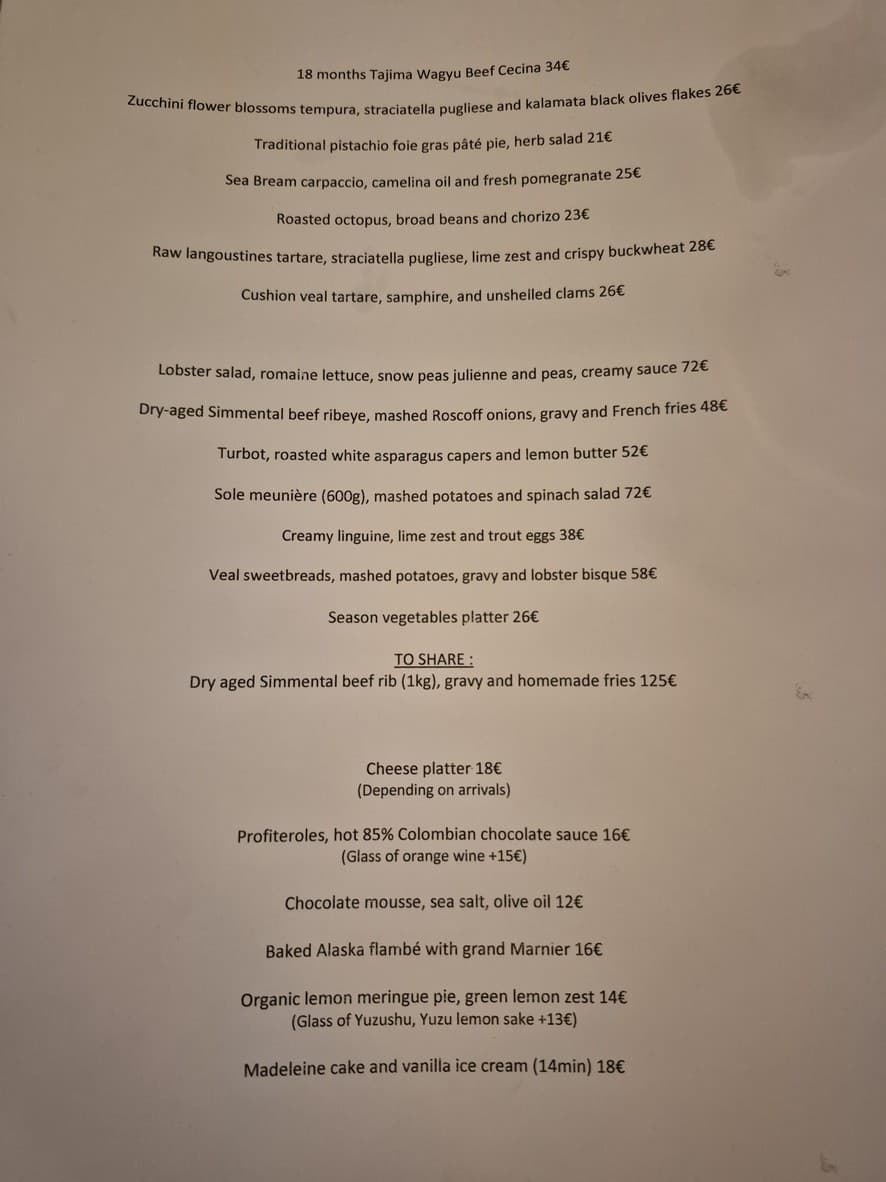 18 months Tajima Wagyu Beef Cecina 34€

Zucchini flower blossoms tempura, straciatella pugliese and kalamata black olives flakes 26€

Traditional pistachio foie gras pâté pie, herb salad 21€

Sea Bream carpaccio, camelina oil and fresh pomegranate 25€

Roasted octopus, broad beans and chorizo 23€

Raw langoustines tartare, straciatella pugliese, lime zest and crispy buckwheat 28€

Cushion veal tartare, samphire, and unshelled clams 26€

Lobster salad, romaine lettuce, snow peas julienne and peas, creamy sauce 72€

Dry-aged Simmental beef ribeye, mashed Roscoff onions, gravy and French fries 48€

Turbot, roasted white asparagus capers and lemon butter 52€

Sole meunière (600g), mashed potatoes and spinach salad 72€

Creamy linguine, lime zest and trout eggs 38€

Veal sweetbreads, mashed potatoes, gravy and lobster bisque 58€

Season vegetables platter 26€

TO SHARE :
Dry aged Simmental beef rib (1kg), gravy and homemade fries 125€

Cheese platter 18€
(Depending on arrivals)

Profiteroles, hot 85% Colombian chocolate sauce 16€
(Glass of orange wine +15€)

Chocolate mousse, sea salt, olive oil 12€

Baked Alaska flambé with grand Marnier 16€

Organic lemon meringue pie, green lemon zest 14€
(Glass of Yuzushu, Yuzu lemon sake +13€)

Madeleine cake and vanilla ice cream (14min) 18€